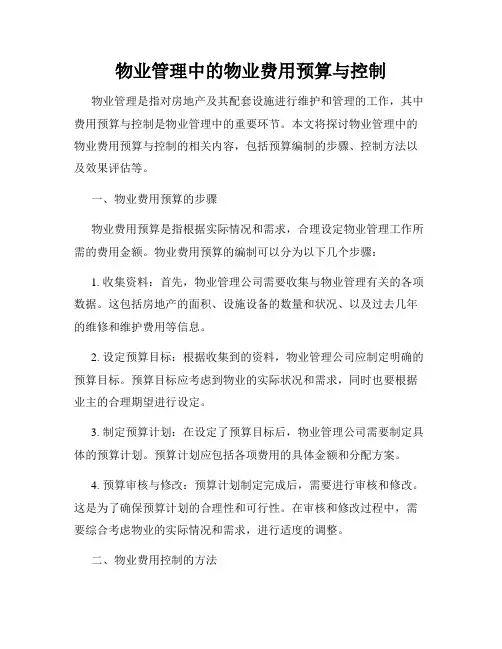 物业管理中的物业费用预算与控制

物业管理是指对房地产及其配套设施进行维护和管理的工作，其中费用预算与控制是物业管理中的重要环节。本文将探讨物业管理中的物业费用预算与控制的相关内容，包括预算编制的步骤、控制方法以及效果评估等。

一、物业费用预算的步骤

物业费用预算是指根据实际情况和需求，合理设定物业管理工作所需的费用金额。物业费用预算的编制可以分为以下几个步骤：

1. 收集资料：首先，物业管理公司需要收集与物业管理有关的各项数据。这包括房地产的面积、设施设备的数量和状况、以及过去几年的维修和维护费用等信息。

2. 设定预算目标：根据收集到的资料，物业管理公司应制定明确的预算目标。预算目标应考虑到物业的实际状况和需求，同时也要根据业主的合理期望进行设定。

3. 制定预算计划：在设定了预算目标后，物业管理公司需要制定具体的预算计划。预算计划应包括各项费用的具体金额和分配方案。

4. 预算审核与修改：预算计划制定完成后，需要进行审核和修改。这是为了确保预算计划的合理性和可行性。在审核和修改过程中，需要综合考虑物业的实际情况和需求，进行适度的调整。

二、物业费用控制的方法